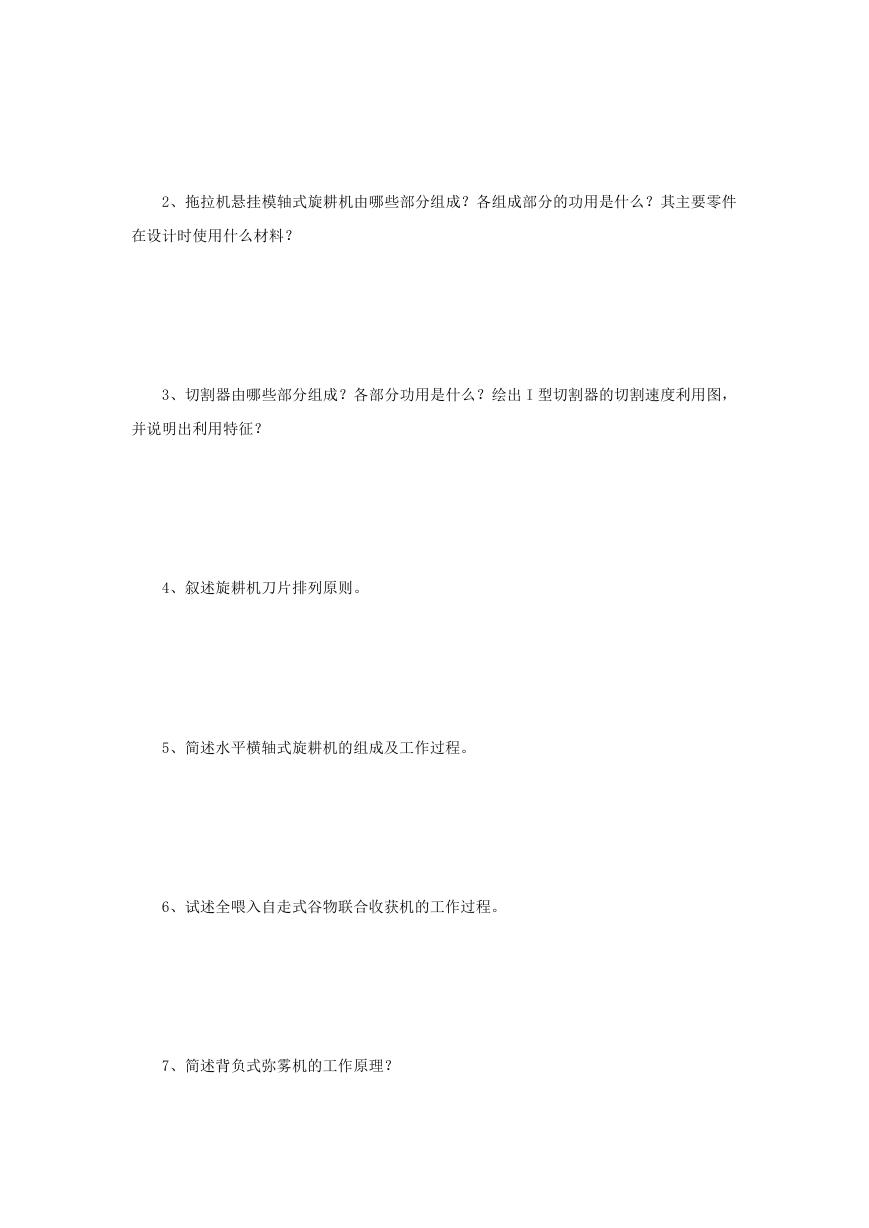 2、拖拉机悬挂模轴式旋耕机由哪些部分组成？各组成部分的功用是什么？其主要零件在设计时使用什么材料？

3、切割器由哪些部分组成？各部分功用是什么？绘出 I 型切割器的切割速度利用图，并说明出利用特征？

4、叙述旋耕机刀片排列原则。

5、简述水平横轴式旋耕机的组成及工作过程。

6、试述全喂入自走式谷物联合收获机的工作过程。

7、简述背负式弥雾机的工作原理？